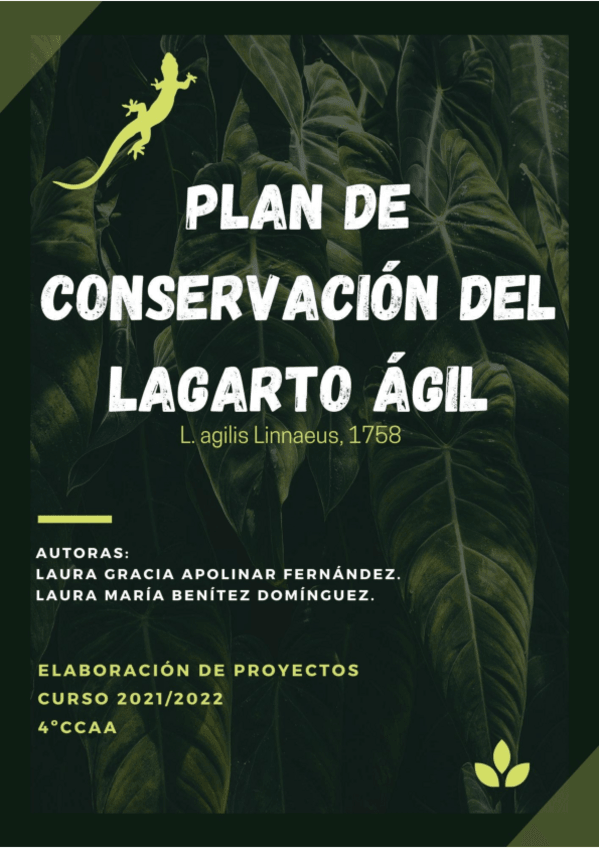 PLAN DE CONSERVACIÓN DEL LAGARTO ÁGIL

L. agilis Linnaeus, 1758

AUTORAS:
LAURA GRACIA APOLINAR FERNÁNDEZ.
LAURA MARÍA BENÍTEZ DOMÍNGUEZ.

ELABORACIÓN DE PROYECTOS
CURSO 2021/2022
4°CCAA